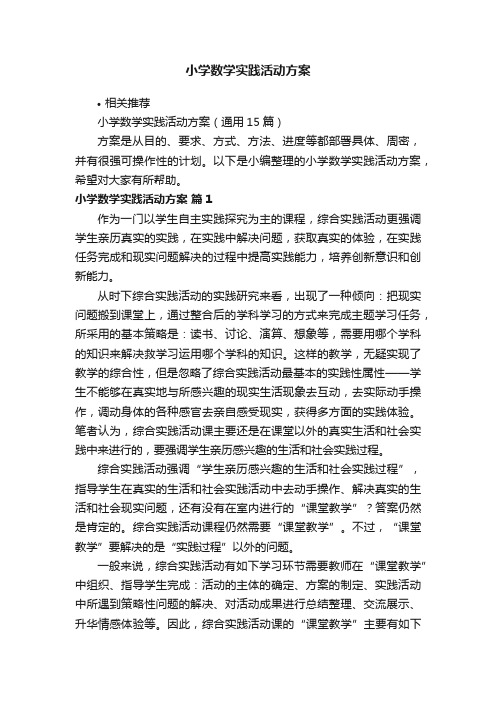 小学数学实践活动方案

• 相关推荐

小学数学实践活动方案（通用15篇）

方案是从目的、要求、方式、方法、进度等都部署具体、周密，并有很强可操作性的计划。以下是小编整理的小学数学实践活动方案，希望对大家有所帮助。

小学数学实践活动方案 篇1

作为一门以学生自主实践探究为主的课程，综合实践活动更强调学生亲历真实的实践，在实践中解决问题，获取真实的体验，在实践任务完成和现实问题解决的过程中提高实践能力，培养创新意识和创新能力。

从时下综合实践活动的实践研究来看，出现了一种倾向：把现实问题搬到课堂上，通过整合后的学科学习的方式来完成主题学习任务，所采用的基本策略是：读书、讨论、演算、想象等，需要用哪个学科的知识来解决救学习运用哪个学科的知识。这样的教学，无疑实现了教学的综合性，但是忽略了综合实践活动最基本的实践性属性——学生不能够在真实地与所感兴趣的现实生活现象去互动，去实际动手操作，调动身体的各种感官去亲自感受现实，获得多方面的实践体验。笔者认为，综合实践活动课主要还是在课堂以外的真实生活和社会实践中来进行的，要强调学生亲历感兴趣的生活和社会实践过程。

综合实践活动强调“学生亲历感兴趣的生活和社会实践过程”，指导学生在真实的生活和社会实践活动中去动手操作、解决真实的生活和社会现实问题，还有没有在室内进行的“课堂教学”？答案仍然是肯定的。综合实践活动课程仍然需要“课堂教学”。不过，“课堂教学”要解决的是“实践过程”以外的问题。

一般来说，综合实践活动有如下学习环节需要教师在“课堂教学”中组织、指导学生完成：活动的主体的确定、方案的制定、实践活动中所遇到策略性问题的解决、对活动成果进行总结整理、交流展示、升华情感体验等。因此，综合实践活动课的“课堂教学”主要有如下